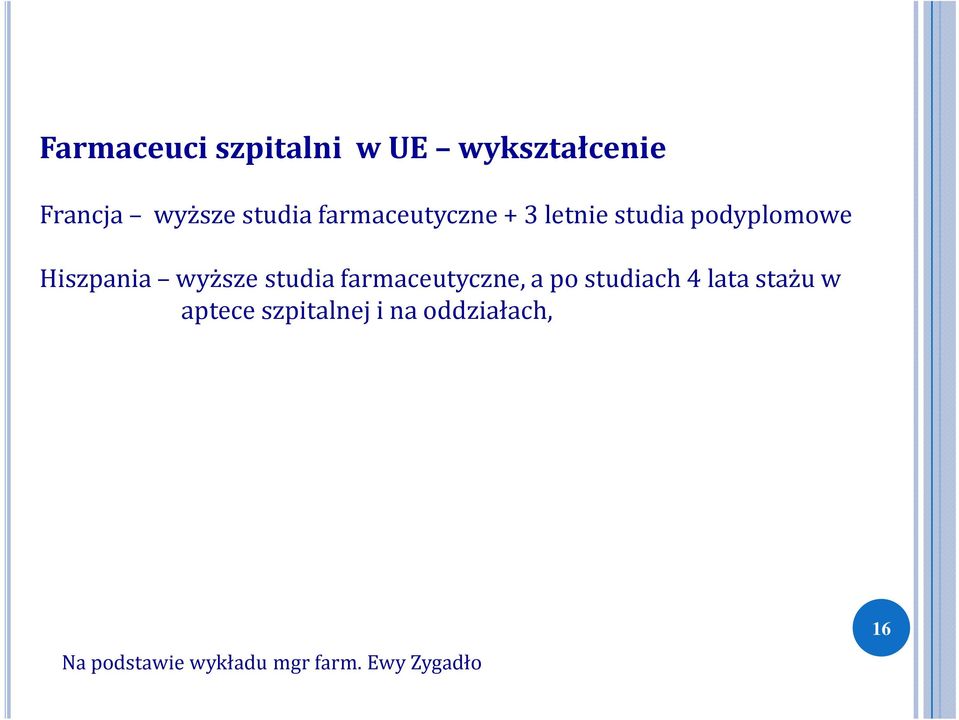 Farmaceuci szpitalni w UE – wykształcenie

Francja – wyższe studia farmaceutyczne + 3 letnie studia podyplomowe

Hiszpania – wyższe studia farmaceutyczne, a po studiach 4 lata stażu w aptece szpitalnej i na oddziałach,

16

Na podstawie wykładu mgr farm. Ewy Zygadło